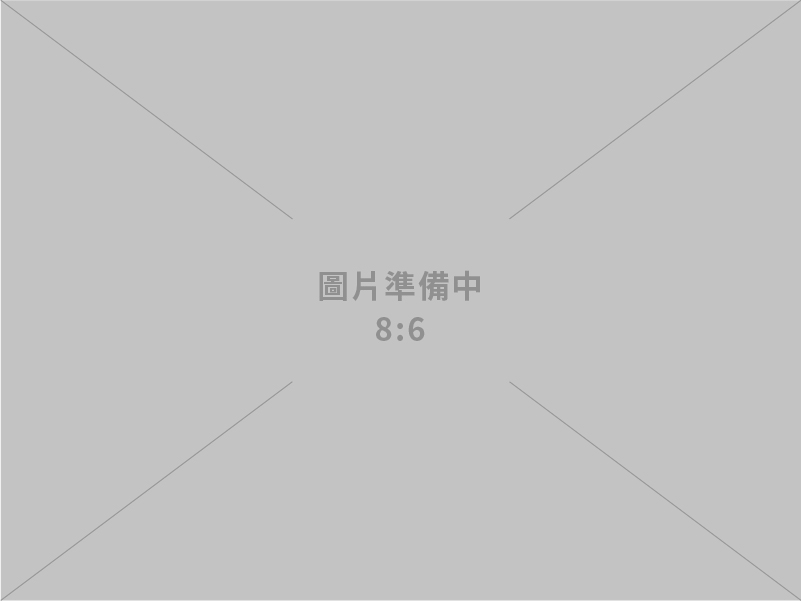 圖片準備中
8:6